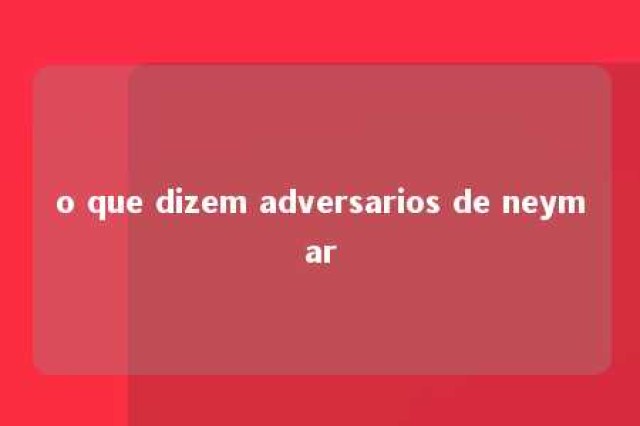 o que dizem adversarios de neymar